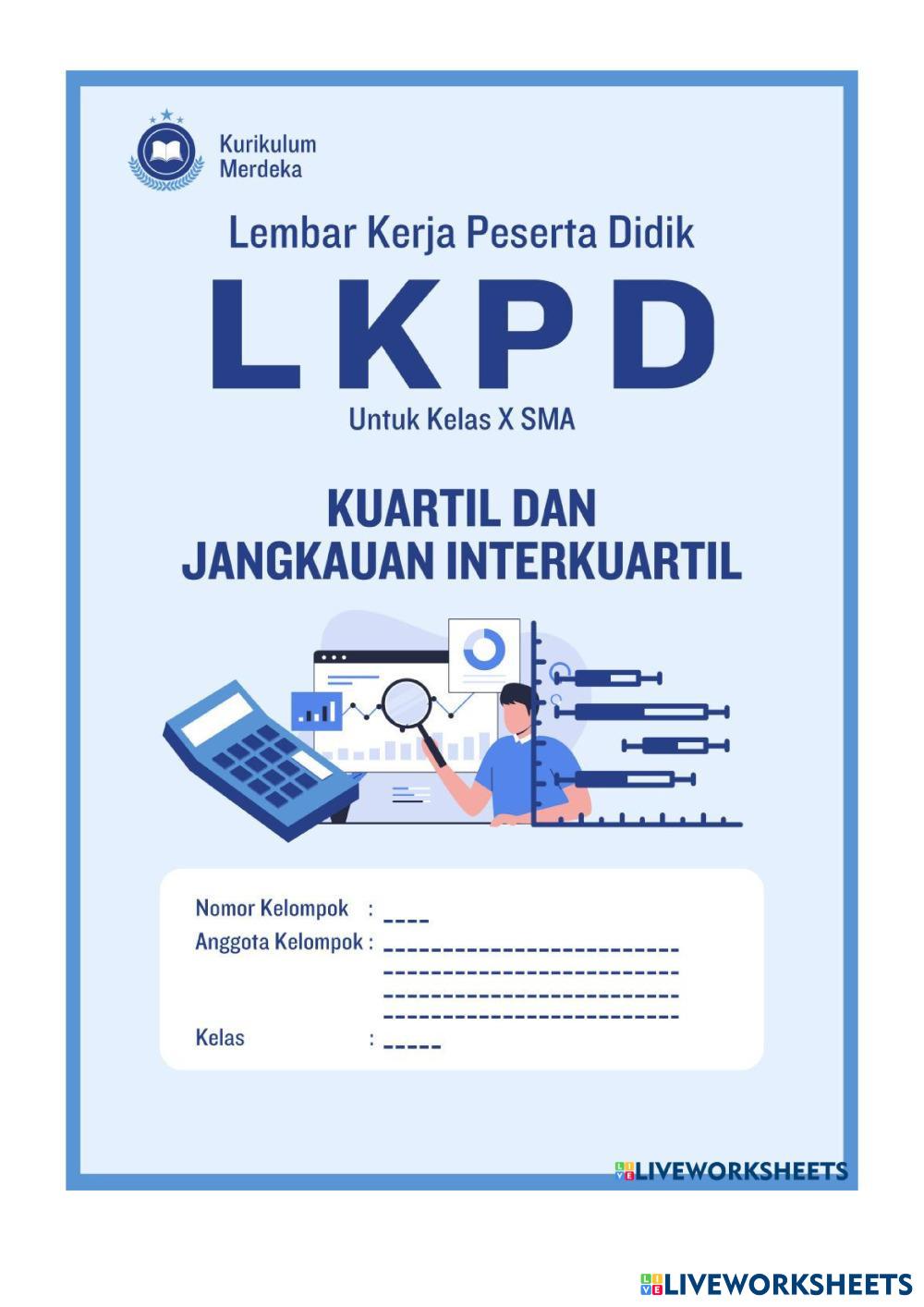 Kurikulum
Merdeka

Lembar Kerja Peserta Didik

LKPD

Untuk Kelas X SMA

KUARTIL DAN
JANGKAUAN INTERKUARTIL

Nomor Kelompok : ____
Anggota Kelompok : ____
____
____
____
Kelas : ____

LIVEWORKSHEETS